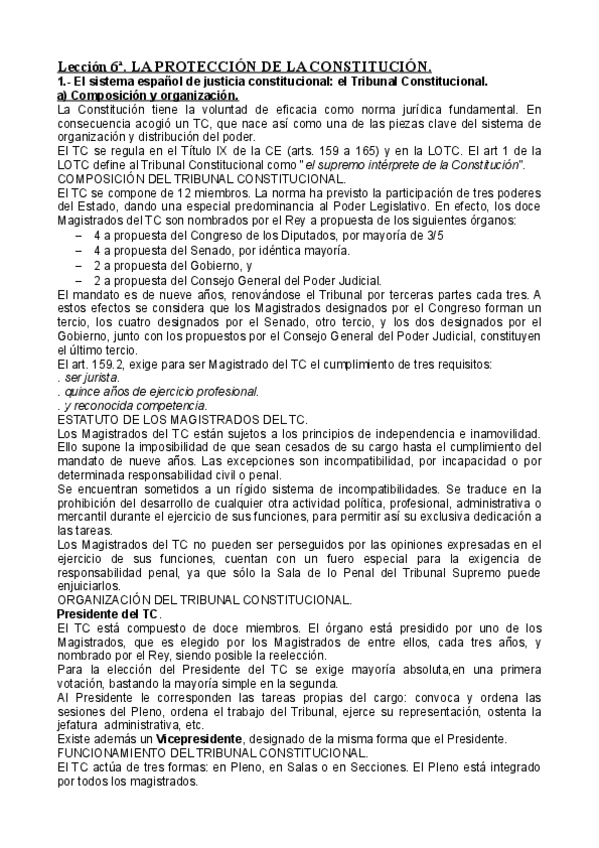 Lección 6ª. LA PROTECCIÓN DE LA CONSTITUCIÓN.
1.- El sistema español de justicia constitucional: el Tribunal Constitucional.
a) Composición y organización.
La Constitución tiene la voluntad de eficacia como norma jurídica fundamental. En consecuencia acogió un TC, que nace así como una de las piezas clave del sistema de organización y distribución del poder.
El TC se regula en el Título IX de la CE (arts. 159 a 165) y en la LOTC. El art 1 de la LOTC define al Tribunal Constitucional como "el supremo intérprete de la Constitución".
COMPOSICIÓN DEL TRIBUNAL CONSTITUCIONAL.
El TC se compone de 12 miembros. La norma ha previsto la participación de tres poderes del Estado, dando una especial predominancia al Poder Legislativo. En efecto, los doce Magistrados del TC son nombrados por el Rey a propuesta de los siguientes órganos:
– 4 a propuesta del Congreso de los Diputados, por mayoría de 3/5
– 4 a propuesta del Senado, por idéntica mayoría.
– 2 a propuesta del Gobierno, y
– 2 a propuesta del Consejo General del Poder Judicial.
El mandato es de nueve años, renovándose el Tribunal por terceras partes cada tres. A estos efectos se considera que los Magistrados designados por el Congreso forman un tercio, los cuatro designados por el Senado, otro tercio, y los dos designados por el Gobierno, junto con los propuestos por el Consejo General del Poder Judicial, constituyen el último tercio.
El art. 159.2, exige para ser Magistrado del TC el cumplimiento de tres requisitos:
. ser jurista.
. quince años de ejercicio profesional.
. y reconocida competencia.
ESTATUTO DE LOS MAGISTRADOS DEL TC.
Los Magistrados del TC están sujetos a los principios de independencia e inamovilidad. Ello supone la imposibilidad de que sean cesados de su cargo hasta el cumplimiento del mandato de nueve años. Las excepciones son incompatibilidad, por incapacidad o por determinada responsabilidad civil o penal.
Se encuentran sometidos a un rígido sistema de incompatibilidades. Se traduce en la prohibición del desarrollo de cualquier otra actividad política, profesional, administrativa o mercantil durante el ejercicio de sus funciones, para permitir así su exclusiva dedicación a las tareas.
Los Magistrados del TC no pueden ser perseguidos por las opiniones expresadas en el ejercicio de sus funciones, cuentan con un fuero especial para la exigencia de responsabilidad penal, ya que sólo la Sala de lo Penal del Tribunal Supremo puede enjuiciarlos.
ORGANIZACIÓN DEL TRIBUNAL CONSTITUCIONAL.
Presidente del TC.
El TC está compuesto de doce miembros. El órgano está presidido por uno de los Magistrados, que es elegido por los Magistrados de entre ellos, cada tres años, y nombrado por el Rey, siendo posible la reelección.
Para la elección del Presidente del TC se exige mayoría absoluta,en una primera votación, bastando la mayoría simple en la segunda.
Al Presidente le corresponden las tareas propias del cargo: convoca y ordena las sesiones del Pleno, ordena el trabajo del Tribunal, ejerce su representación, ostenta la jefatura administrativa, etc.
Existe además un Vicepresidente, designado de la misma forma que el Presidente.
FUNCIONAMIENTO DEL TRIBUNAL CONSTITUCIONAL.
El TC actúa de tres formas: en Pleno, en Salas o en Secciones. El Pleno está integrado por todos los magistrados.